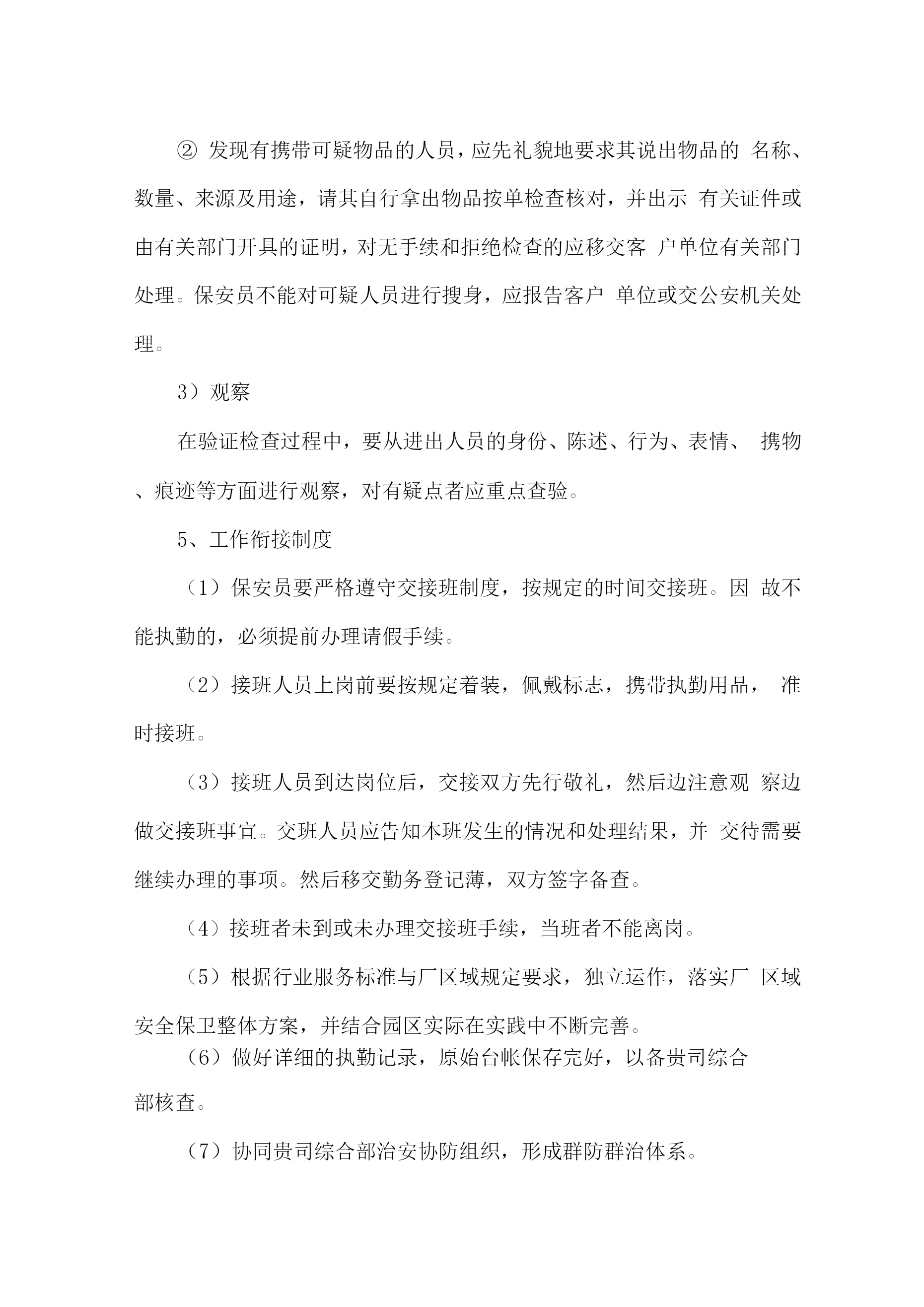 ② 发现有携带可疑物品的人员，应先礼貌地要求其说出物品的 名称、数量、来源及用途，请其自行拿出物品按单检查核对，并出示 有关证件或由有关部门开具的证明，对无手续和拒绝检查的应移交客 户单位有关部门处理。保安员不能对可疑人员进行搜身，应报告客户 单位或交公安机关处理。

3）观察

在验证检查过程中，要从进出人员的身份、陈述、行为、表情、 携物、痕迹等方面进行观察，对有疑点者应重点查验。

5、工作衔接制度

（1）保安员要严格遵守交接班制度，按规定的时间交接班。因 故不能执勤的，必须提前办理请假手续。

（2）接班人员上岗前要按规定着装，佩戴标志，携带执勤用品， 准时接班。

（3）接班人员到达岗位后，交接双方先行敬礼，然后边注意观 察边做交接班事宜。交班人员应告知本班发生的情况和处理结果，并 交待需要继续办理的事项。然后移交勤务登记薄，双方签字备查。

（4）接班者未到或未办理交接班手续，当班者不能离岗。

（5）根据行业服务标准与厂区域规定要求，独立运作，落实厂 区域安全保卫整体方案，并结合园区实际在实践中不断完善。

（6）做好详细的执勤记录，原始台帐保存完好，以备贵司综合部核查。

（7）协同贵司综合部治安协防组织，形成群防群治体系。